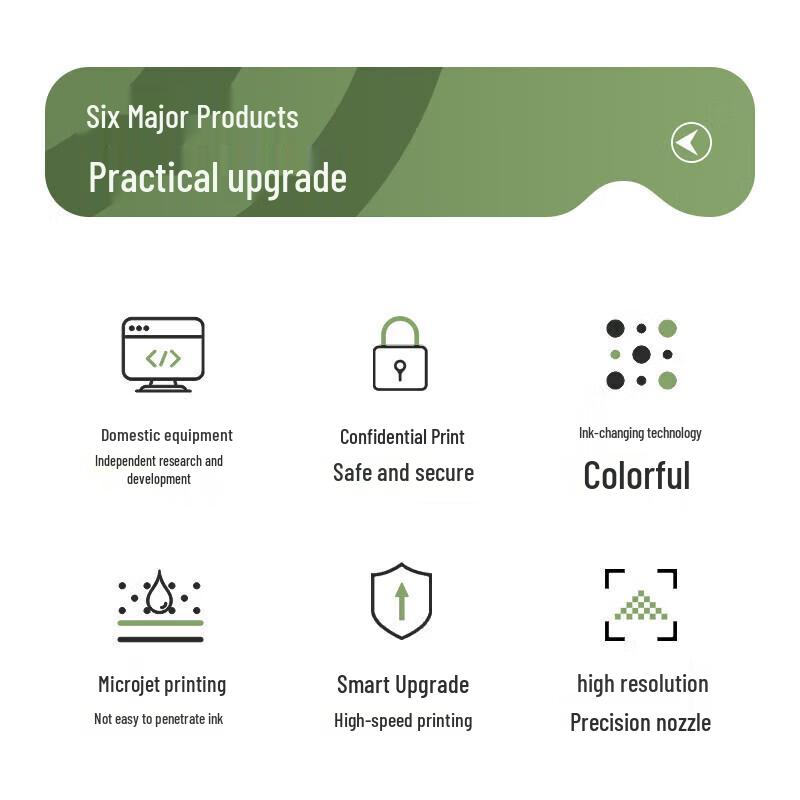 Six Major Products

Practical upgrade

Domestic equipment

Independent research and development

Confidential Print

Safe and secure

Ink-changing technology

Colorful

Microjet printing

Not easy to penetrate ink

Smart Upgrade

High-speed printing

high resolution

Precision nozzle